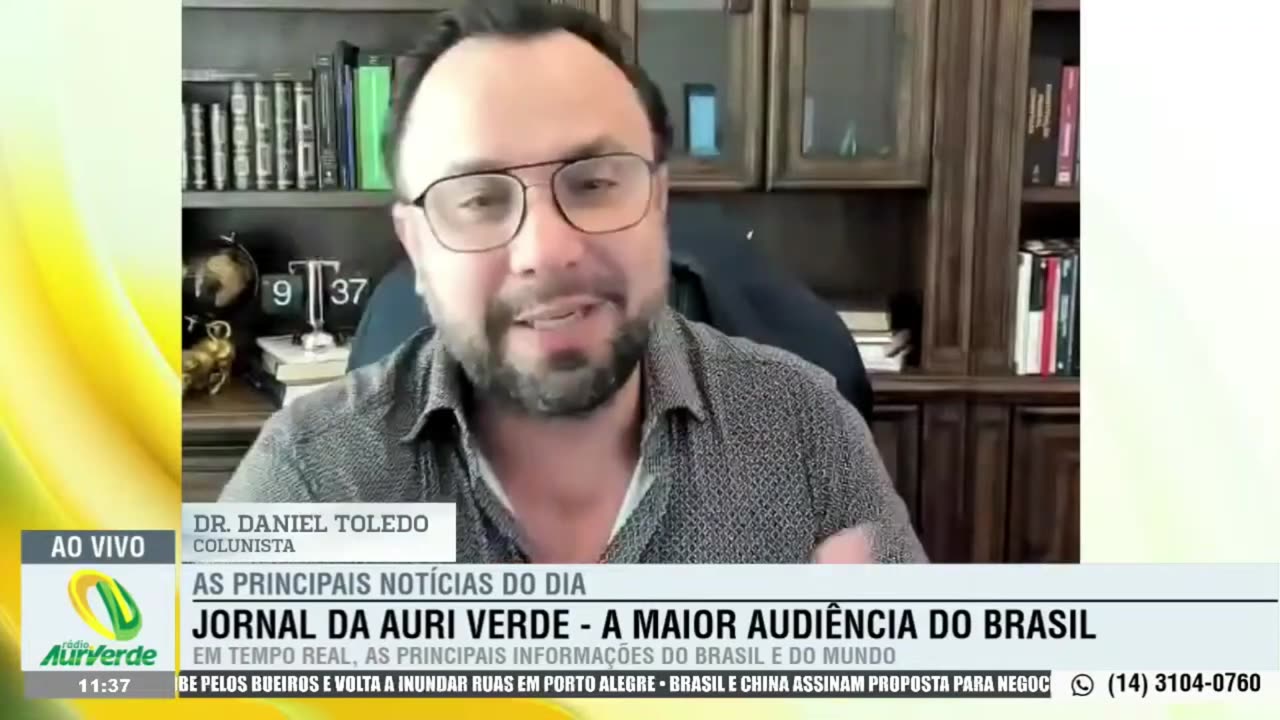 9 37

DR. DANIEL TOLEDO
COLUNISTA

AO VIVO

rádio AuriVerde

11:37

AS PRINCIPAIS NOTÍCIAS DO DIA

JORNAL DA AURI VERDE - A MAIOR AUDIÊNCIA DO BRASIL

EM TEMPO REAL, AS PRINCIPAIS INFORMAÇÕES DO BRASIL E DO MUNDO

BE PELOS BUEIROS E VOLTA A INUNDAR RUAS EM PORTO ALEGRE • BRASIL E CHINA ASSINAM PROPOSTA PARA NEGOC

(14) 3104-0760